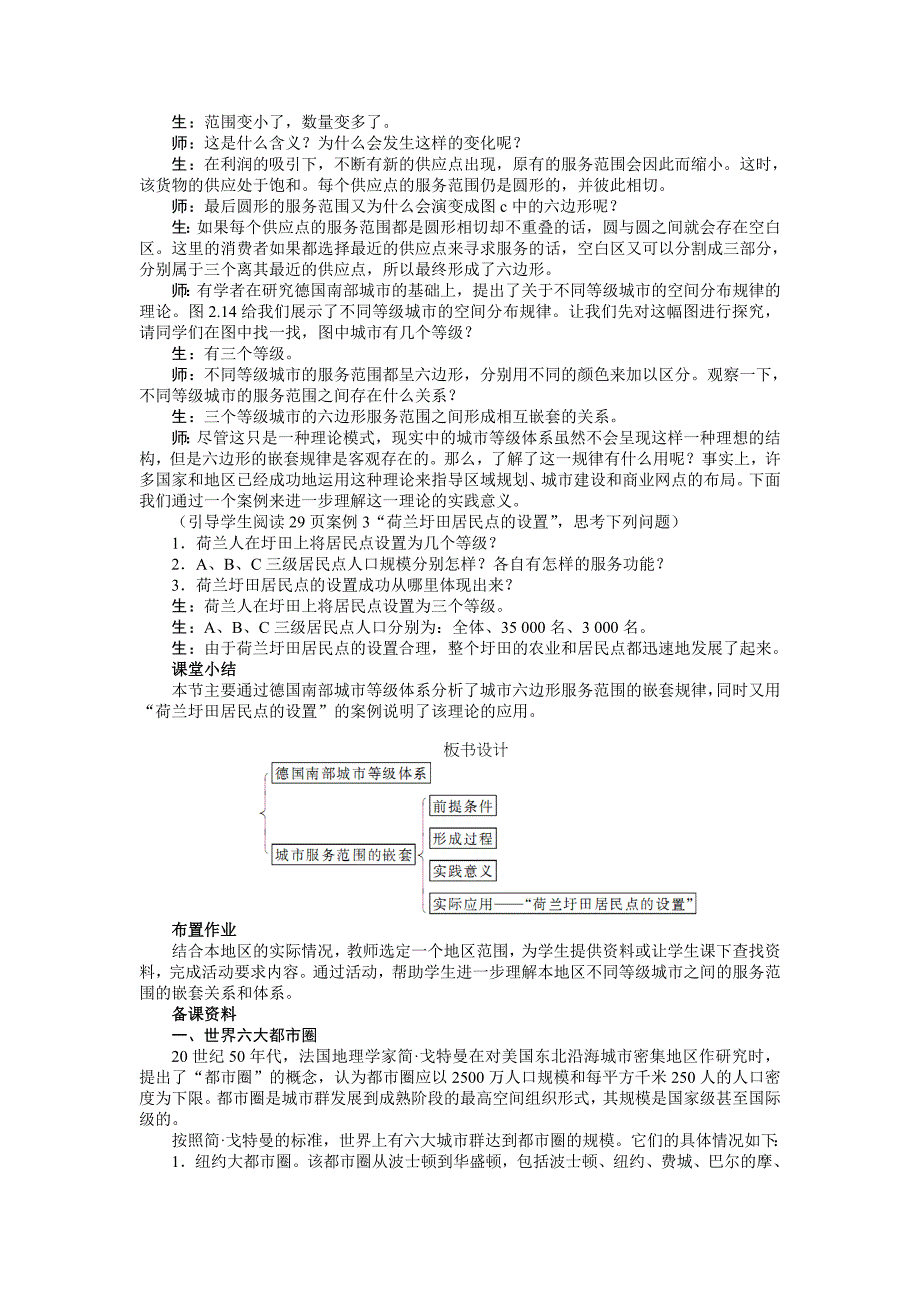 生：范围变小了，数量变多了。

师：这是什么含义？为什么会发生这样的变化呢？

生：在利润的吸引下，不断有新的供应点出现，原有的服务范围会因此而缩小。这时，该货物的供应处于饱和。每个供应点的服务范围仍是圆形的，并彼此相切。

师：最后圆形的服务范围又为什么会演变成图 c 中的六边形呢？

生：如果每个供应点的服务范围都是圆形相切却不重叠的话，圆与圆之间就会存在空白区。这里的消费者如果都选择最近的供应点来寻求服务的话，空白区又可以分割成三部分，分别属于三个离其最近的供应点，所以最终形成了六边形。

师：有学者在研究德国南部城市的基础上，提出了关于不同等级城市的空间分布规律的理论。图 2.14 给我们展示了不同等级城市的空间分布规律。让我们先对这幅图进行探究，请同学们在图中找一找，图中城市有几个等级？

生：有三个等级。

师：不同等级城市的服务范围都呈六边形，分别用不同的颜色来加以区分。观察一下，不同等级城市的服务范围之间存在什么关系？

生：三个等级城市的六边形服务范围之间形成相互嵌套的关系。

师：尽管这只是一种理论模式，现实中的城市等级体系虽然不会呈现这样一种理想的结构，但是六边形的嵌套规律是客观存在的。那么，了解了这一规律有什么用呢？事实上，许多国家和地区已经成功地运用这种理论来指导区域规划、城市建设和商业网点的布局。下面我们通过一个案例来进一步理解这一理论的实践意义。

（引导学生阅读 29 页案例 3“荷兰圩田居民点的设置”，思考下列问题）

1．荷兰人在圩田上将居民点设置为几个等级？

2．A、B、C 三级居民点人口规模分别怎样？各自有怎样的服务功能？

3．荷兰圩田居民点的设置成功从哪里体现出来？

生：荷兰人在圩田上将居民点设置为三个等级。

生：A、B、C 三级居民点人口分别为：全体、35 000 名、3 000 名。

生：由于荷兰圩田居民点的设置合理，整个圩田的农业和居民点都迅速地发展了起来。

课堂小结

本节主要通过德国南部城市等级体系分析了城市六边形服务范围的嵌套规律，同时又用“荷兰圩田居民点的设置”的案例说明了该理论的应用。

板书设计

德国南部城市等级体系

城市服务范围的嵌套

前提条件

形成过程

实践意义

实际应用——“荷兰圩田居民点的设置”

布置作业

结合本地区的实际情况，教师选定一个地区范围，为学生提供资料或让学生课下查找资料，完成活动要求内容。通过活动，帮助学生进一步理解本地区不同等级城市之间的服务范围的嵌套关系和体系。

备课资料

一、世界六大都市圈

20 世纪 50 年代，法国地理学家简·戈特曼在对美国东北沿海城市密集地区作研究时，提出了“都市圈”的概念，认为都市圈应以 2500 万人口规模和每平方千米 250 人的人口密度为下限。都市圈是城市群发展到成熟阶段的最高空间组织形式，其规模是国家级甚至国际级的。

按照简·戈特曼的标准，世界上有六大城市群达到都市圈的规模。它们的具体情况如下：

1．纽约大都市圈。该都市圈从波士顿到华盛顿，包括波士顿、纽约、费城、巴尔的摩、